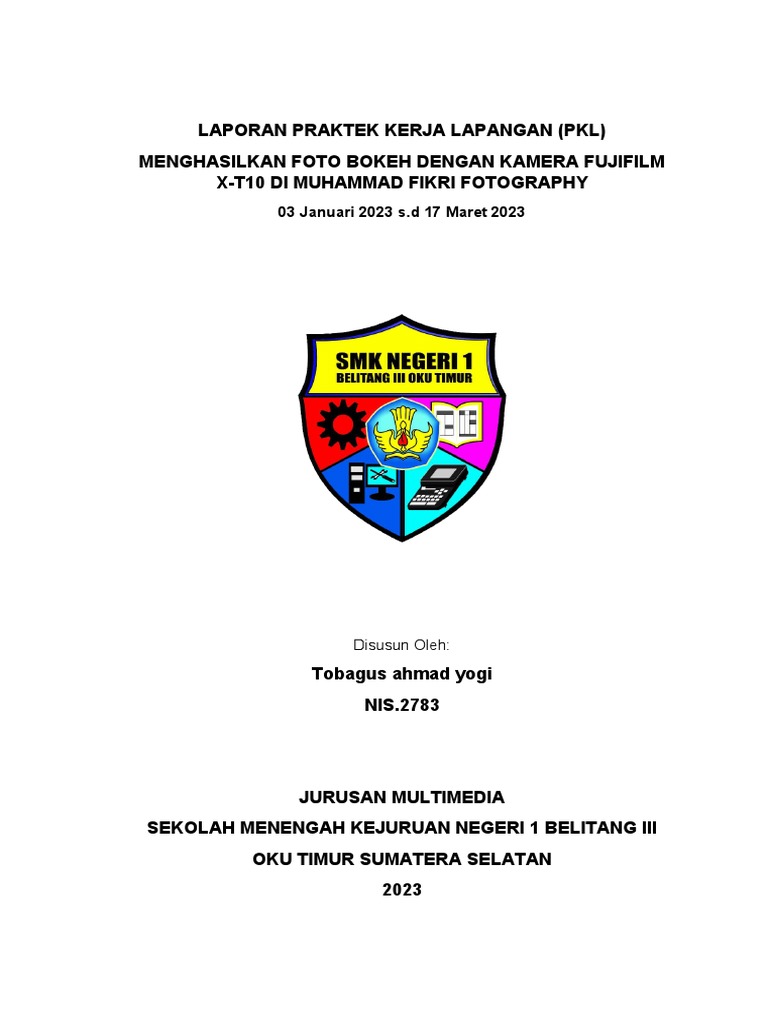 LAPORAN PRAKTEK KERJA LAPANGAN (PKL)

MENGHASILKAN FOTO BOKEH DENGAN KAMERA FUJIFILM X-T10 DI MUHAMMAD FIKRI FOTOGRAPHY

03 Januari 2023 s.d 17 Maret 2023

SMK NEGERI 1
BELITANG III OKU TIMUR

Disusun Oleh:

Tobagus ahmad yogi

NIS.2783

JURUSAN MULTIMEDIA

SEKOLAH MENENGAH KEJURUAN NEGERI 1 BELITANG III

OKU TIMUR SUMATERA SELATAN

2023